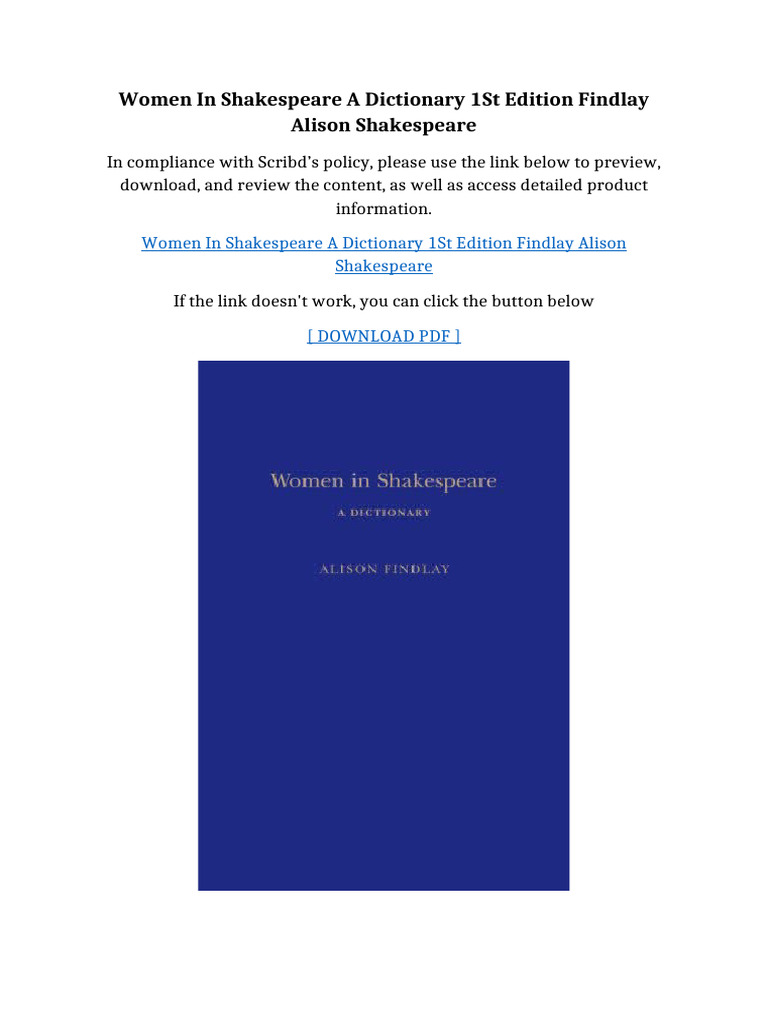 Women In Shakespeare A Dictionary 1St Edition Findlay Alison Shakespeare

In compliance with Scribd's policy, please use the link below to preview, download, and review the content, as well as access detailed product information.

Women In Shakespeare A Dictionary 1St Edition Findlay Alison Shakespeare

If the link doesn't work, you can click the button below

[ DOWNLOAD PDF ]

Women in Shakespeare

A DICTIONARY

ALISON FINDLAY